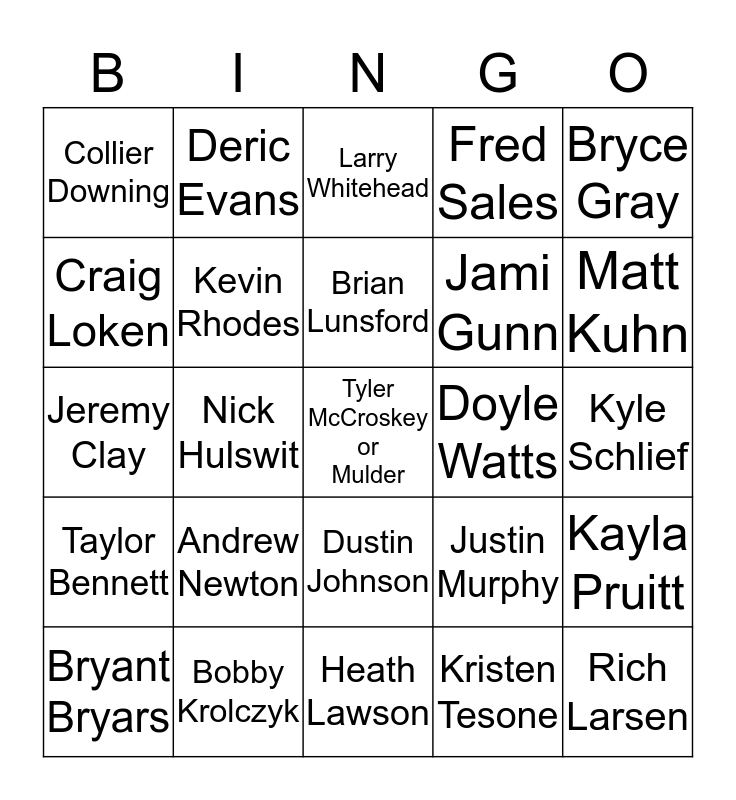 | B | I | N | G | O |
|---|---|---|---|---|
| Collier Downing | Deric Evans | Larry Whitehead | Fred Sales | Bryce Gray |
| Craig Loken | Kevin Rhodes | Brian Lunsford | Jami Gunn | Matt Kuhn |
| Jeremy Clay | Nick Hulswit | Tyler McCroskey or Mulder | Doyle Watts | Kyle Schlief |
| Taylor Bennett | Andrew Newton | Dustin Johnson | Justin Murphy | Kayla Pruitt |
| Bryant Bryars | Bobby Krolczyk | Heath Lawson | Kristen Tesone | Rich Larsen |